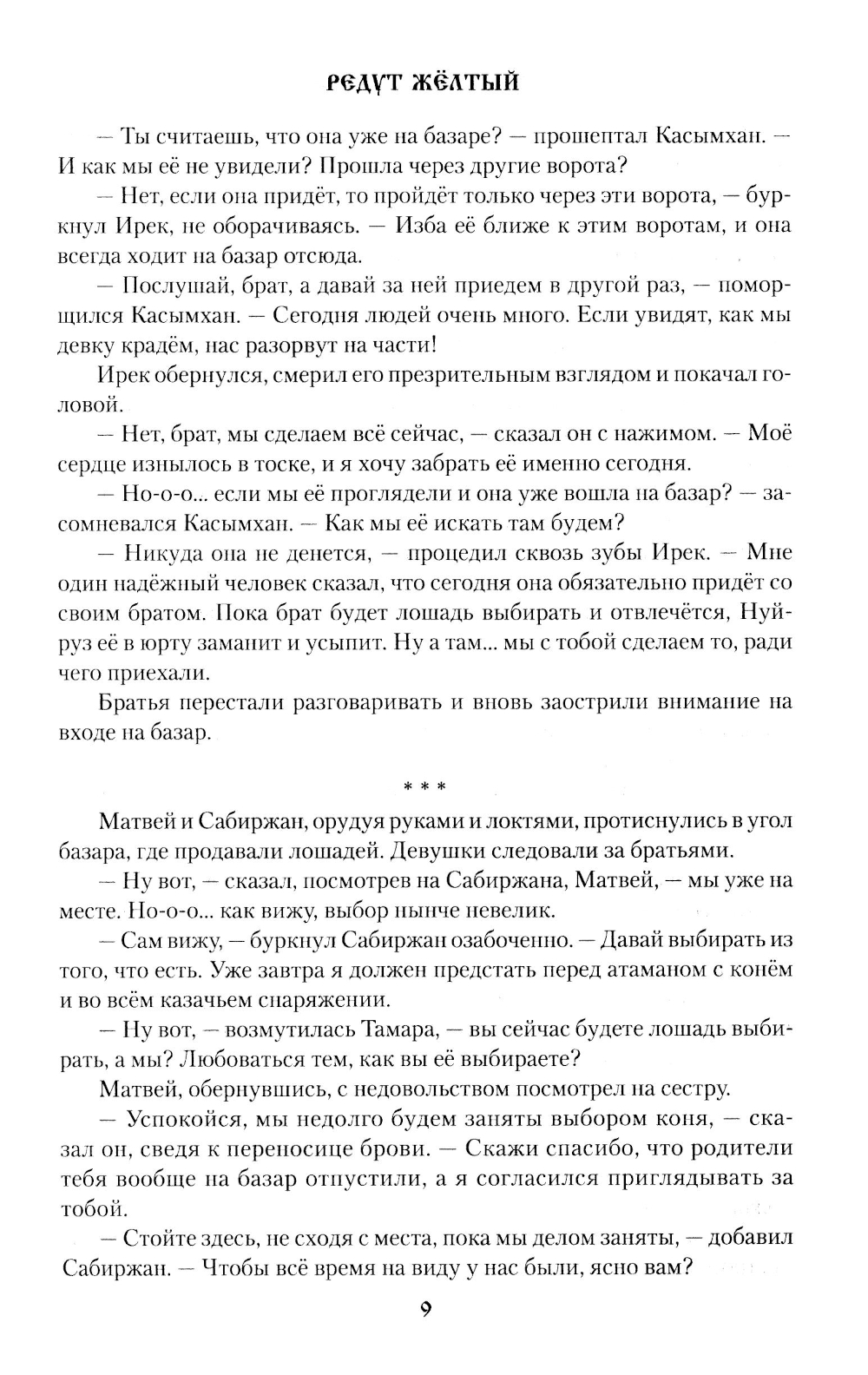 РЕДУТ ЖЁЛТЫЙ

— Ты считаешь, что она уже на базаре? — прошептал Касымхан. — И как мы её не увидели? Прошла через другие ворота?

— Нет, если она придёт, то пройдёт только через эти ворота, — буркнул Ирек, не оборачиваясь. — Изба её ближе к этим воротам, и она всегда ходит на базар отсюда.

— Послушай, брат, а давай за ней приедем в другой раз, — поморщился Касымхан. — Сегодня людей очень много. Если увидят, как мы девку крадём, нас разорвут на части!

Ирек обернулся, смерил его презрительным взглядом и покачал головой.

— Нет, брат, мы сделаем всё сейчас, — сказал он с нажимом. — Моё сердце изнылось в тоске, и я хочу забрать её именно сегодня.

— Но-о-о... если мы её проглядели и она уже вошла на базар? — засомневался Касымхан. — Как мы её искать там будем?

— Никуда она не денется, — процедил сквозь зубы Ирек. — Мне один надёжный человек сказал, что сегодня она обязательно придёт со своим братом. Пока брат будет лошадь выбирать и отвлечётся, Нуйруз её в юрту заманит и усыпит. Ну а там... мы с тобой сделаем то, ради чего приехали.

Братья перестали разговаривать и вновь заострили внимание на входе на базар.

* * *

Матвей и Сабиржан, орудуя руками и локтями, протиснулись в угол базара, где продавали лошадей. Девушки следовали за братьями.

— Ну вот, — сказал, посмотрев на Сабиржана, Матвей, — мы уже на месте. Но-о-о... как вижу, выбор нынче невелик.

— Сам вижу, — буркнул Сабиржан озабоченно. — Давай выбирать из того, что есть. Уже завтра я должен предстать перед атаманом с конём и во всём казачьем снаряжении.

— Ну вот, — возмутилась Тамара, — вы сейчас будете лошадь выбирать, а мы? Любоваться тем, как вы её выбираете?

Матвей, обернувшись, с недовольством посмотрел на сестру.

— Успокойся, мы недолго будем заняты выбором коня, — сказал он, сведя к переносице брови. — Скажи спасибо, что родители тебя вообще на базар отпустили, а я согласился приглядывать за тобой.

— Стойте здесь, не сходя с места, пока мы делом заняты, — добавил Сабиржан. — Чтобы всё время на виду у нас были, ясно вам?

9